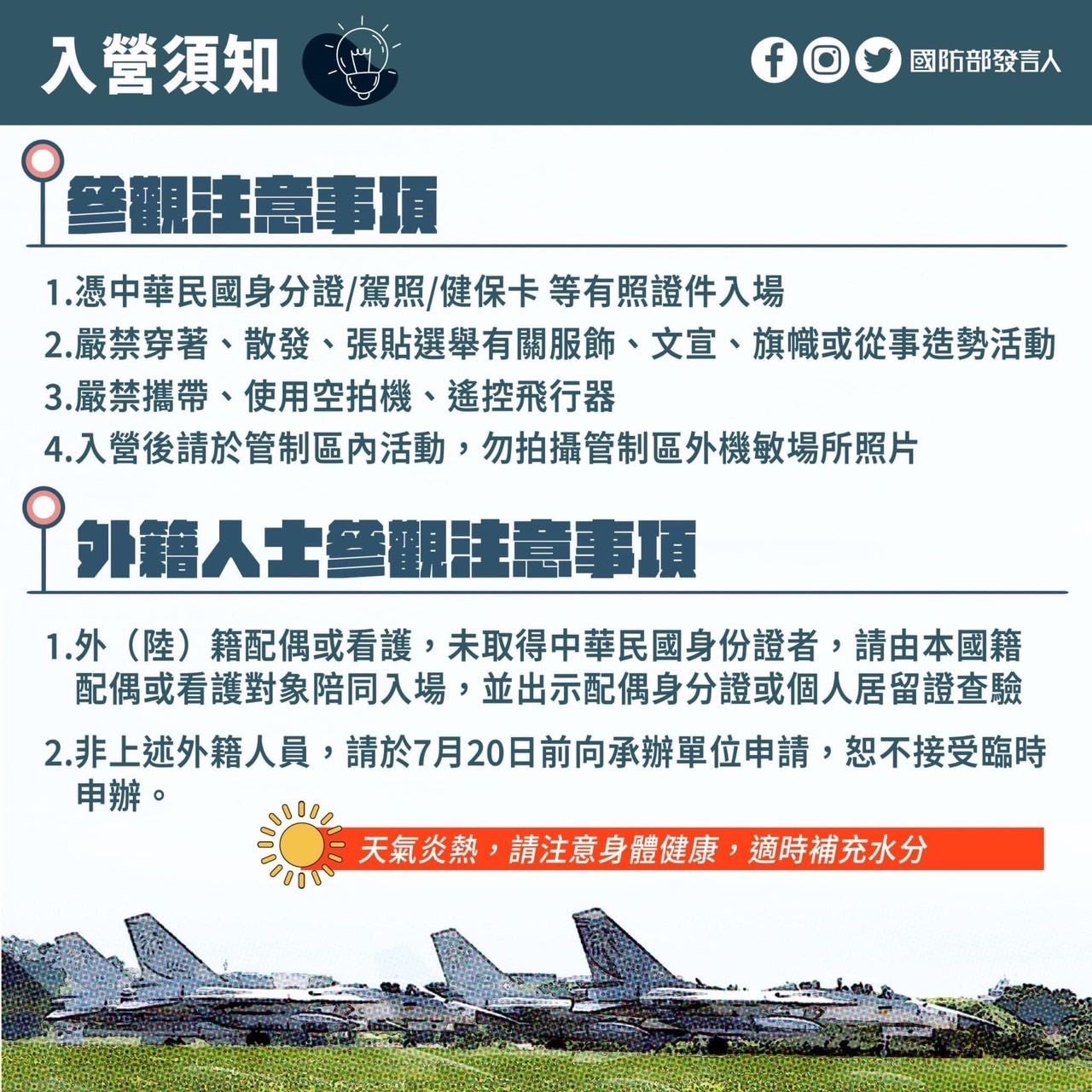 入營須知

國防部發言人

參觀注意事項

1.憑中華民國身分證/駕照/健保卡 等有照證件入場
2.嚴禁穿著、散發、張貼選舉有關服飾、文宣、旗幟或從事造勢活動
3.嚴禁攜帶、使用空拍機、遙控飛行器
4.入營後請於管制區內活動，勿拍攝管制區外機敏場所照片

外籍人士參觀注意事項

1.外（陸）籍配偶或看護，未取得中華民國身份證者，請由本國籍配偶或看護對象陪同入場，並出示配偶身分證或個人居留證查驗

2.非上述外籍人員，請於7月20日前向承辦單位申請，恕不接受臨時申辦。

天氣炎熱，請注意身體健康，適時補充水分